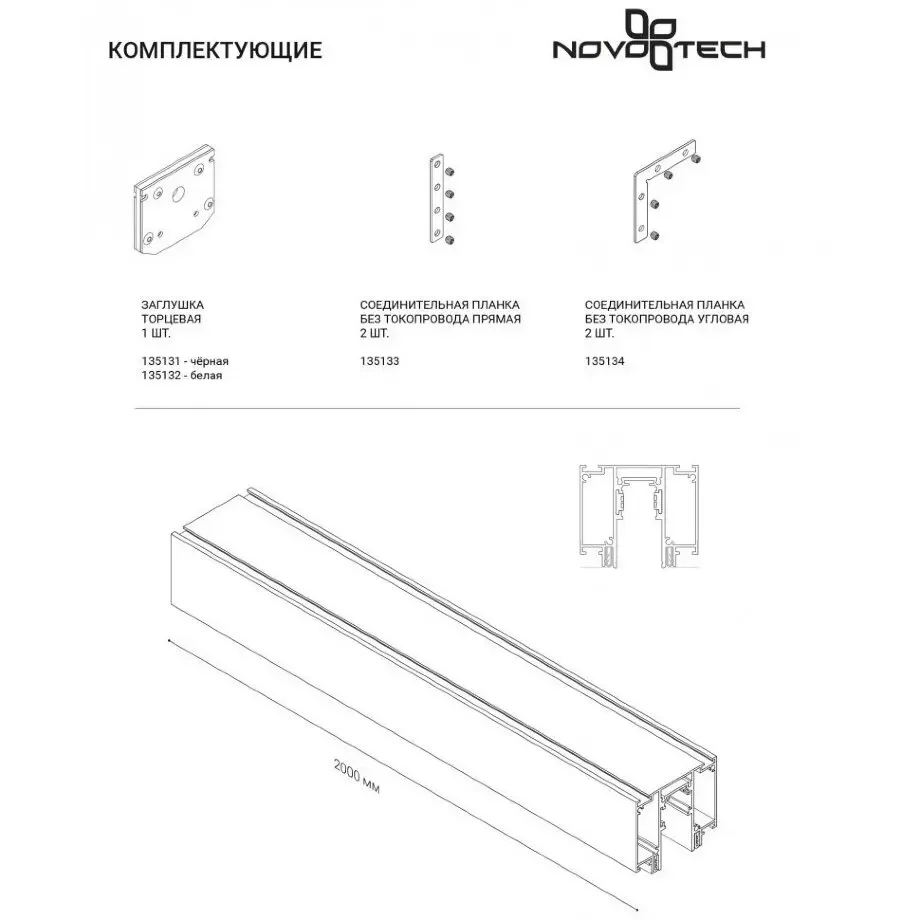 КОМПЛЕКТУЮЩИЕ

NOVOTECH

ЗАГЛУШКА
ТОРЦЕВАЯ
1 ШТ.

135131 - чёрная
135132 - белая

СОЕДИНИТЕЛЬНАЯ ПЛАНКА
БЕЗ ТОКОПРОВОДА ПРЯМАЯ
2 ШТ.

135133

СОЕДИНИТЕЛЬНАЯ ПЛАНКА
БЕЗ ТОКОПРОВОДА УГЛОВАЯ
2 ШТ.

135134

2000 мм